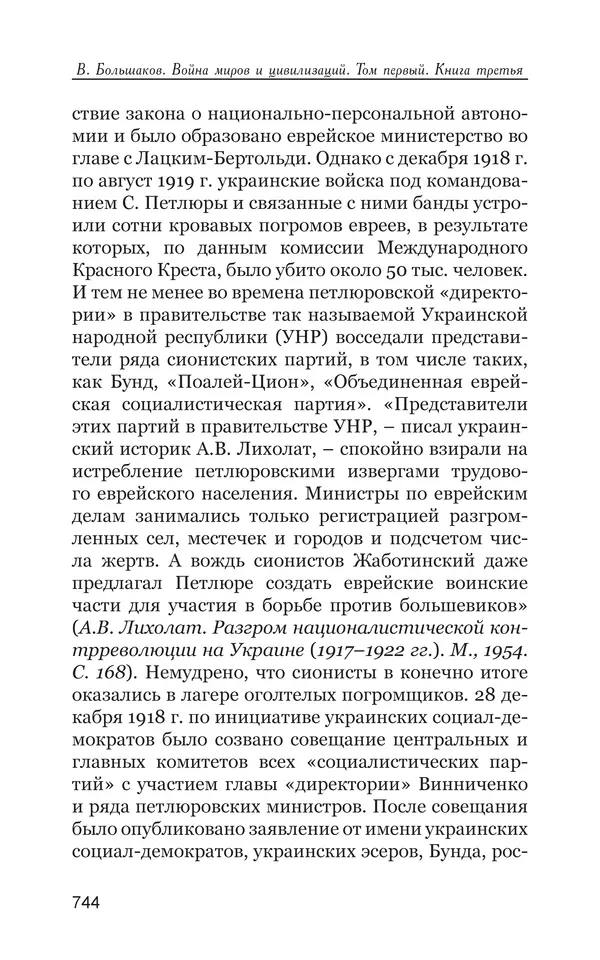 В. Большаков. Война миров и цивилизаций. Том первый. Книга третья

ствие закона о национально-персональной автономии и было образовано еврейское министерство во главе с Лацким-Бертольди. Однако с декабря 1918 г. по август 1919 г. украинские войска под командованием С. Петлюры и связанные с ними банды устроили сотни кровавых погромов евреев, в результате которых, по данным комиссии Международного Красного Креста, было убито около 50 тыс. человек. И тем не менее во времена петлюровской «директории» в правительстве так называемой Украинской народной республики (УНР) восседали представители ряда сионистских партий, в том числе таких, как Бунд, «Поалей-Цион», «Объединенная еврейская социалистическая партия». «Представители этих партий в правительстве УНР, – писал украинский историк А.В. Лихолат, – спокойно взирали на истребление петлюровскими извергами трудового еврейского населения. Министры по еврейским делам занимались только регистрацией разгромленных сел, местечек и городов и подсчетом числа жертв. А вождь сионистов Жаботинский даже предлагал Петлюре создать еврейские воинские части для участия в борьбе против большевиков» (А.В. Лихолат. Разгром националистической контрреволюции на Украине (1917–1922 гг.). М., 1954. С. 168). Немудрено, что сионисты в конечно итоге оказались в лагере оголтелых погромщиков. 28 декабря 1918 г. по инициативе украинских социал-демократов было созвано совещание центральных и главных комитетов всех «социалистических партий» с участием главы «директории» Винниченко и ряда петлюровских министров. После совещания было опубликовано заявление от имени украинских социал-демократов, украинских эсеров, Бунда, рос-

744